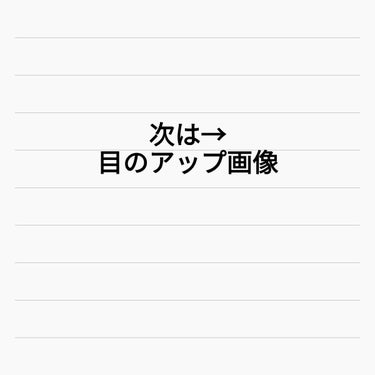 次は→
目のアップ画像